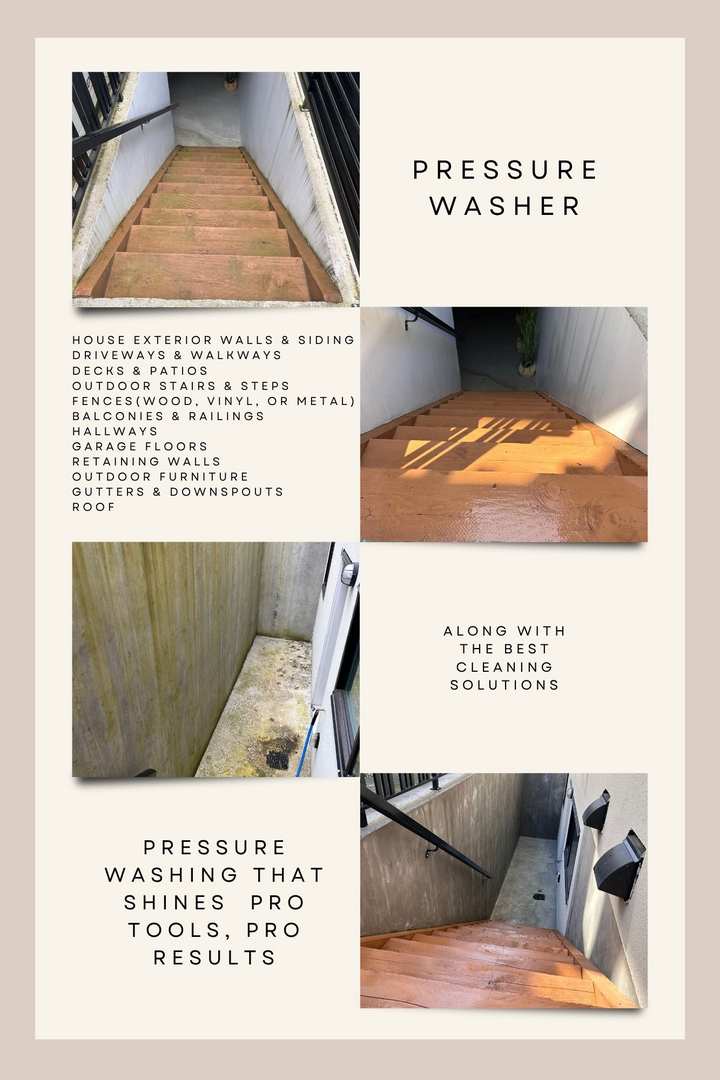 PRESSURE
WASHER

HOUSE EXTERIOR WALLS & SIDING
DRIVEWAYS & WALKWAYS
DECKS & PATIOS
OUTDOOR STAIRS & STEPS
FENCES(WOOD, VINYL, OR METAL)
BALCONIES & RAILINGS
HALLWAYS
GARAGE FLOORS
RETAINING WALLS
OUTDOOR FURNITURE
GUTTERS & DOWNSPOUTS
ROOF

ALONG WITH
THE BEST
CLEANING
SOLUTIONS

PRESSURE
WASHING THAT
SHINES PRO
TOOLS, PRO
RESULTS